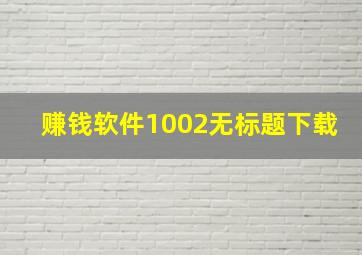 赚钱软件1002无标题下载